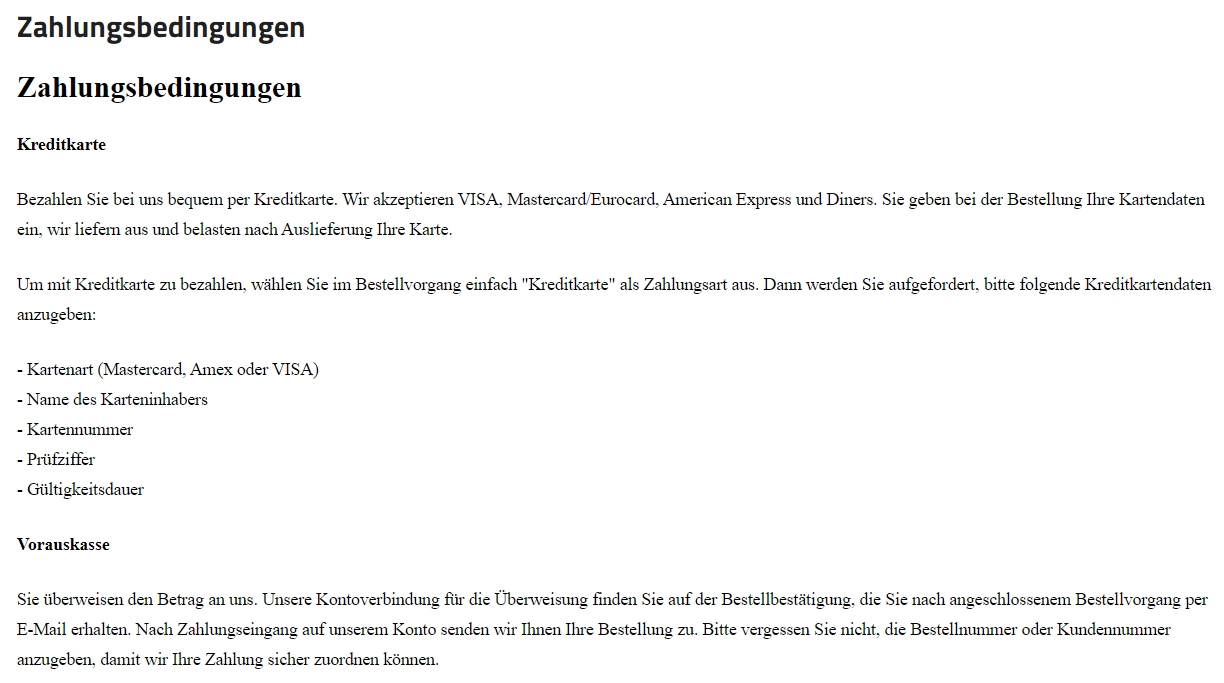 Zahlungsbedingungen

Zahlungsbedingungen

Kreditkarte

Bezahlen Sie bei uns bequem per Kreditkarte. Wir akzeptieren VISA, Mastercard/Eurocard, American Express und Diners. Sie geben bei der Bestellung Ihre Kartendaten ein, wir liefern aus und belasten nach Auslieferung Ihre Karte.

Um mit Kreditkarte zu bezahlen, wählen Sie im Bestellvorgang einfach "Kreditkarte" als Zahlungsart aus. Dann werden Sie aufgefordert, bitte folgende Kreditkartendaten anzugeben:

- Kartenart (Mastercard, Amex oder VISA)
- Name des Karteninhabers
- Kartennummer
- Prüfziffer
- Gültigkeitsdauer

Vorauskasse

Sie überweisen den Betrag an uns. Unsere Kontoverbindung für die Überweisung finden Sie auf der Bestellbestätigung, die Sie nach angeschlossenem Bestellvorgang per E-Mail erhalten. Nach Zahlungseingang auf unserem Konto senden wir Ihnen Ihre Bestellung zu. Bitte vergessen Sie nicht, die Bestellnummer oder Kundennummer anzugeben, damit wir Ihre Zahlung sicher zuordnen können.